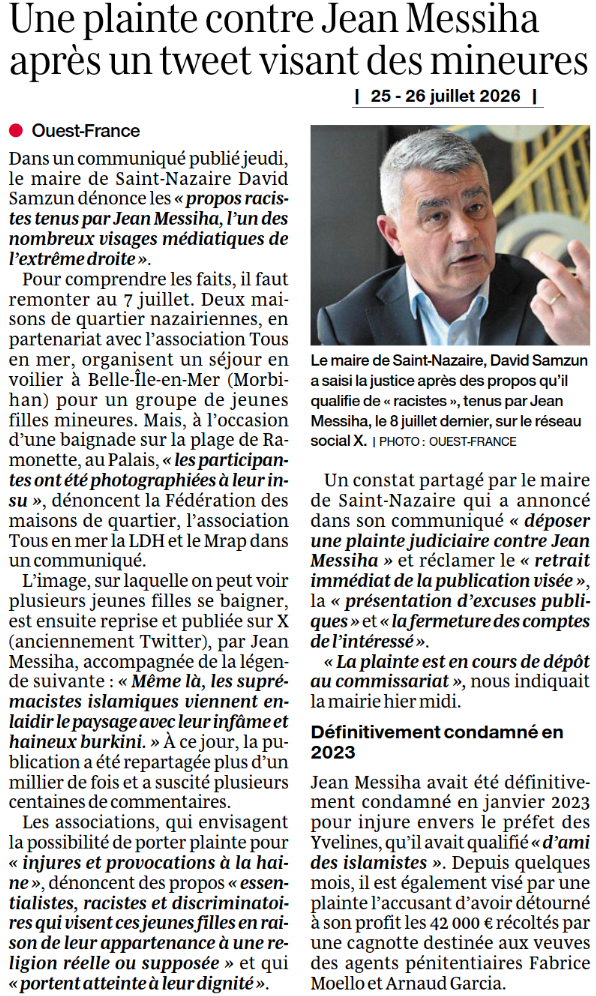 Une plainte contre Jean Messiha après un tweet visant des mineures

| 25 - 26 juillet 2026 |

Ouest-France

Dans un communiqué publié jeudi, le maire de Saint-Nazaire David Samzun dénonce les « propos racistes tenus par Jean Messiha, l'un des nombreux visages médiatiques de l'extrême droite ».

Pour comprendre les faits, il faut remonter au 7 juillet. Deux maisons de quartier nazairiennes, en partenariat avec l'association Tous en mer, organisent un séjour en voilier à Belle-Île-en-Mer (Morbihan) pour un groupe de jeunes filles mineures. Mais, à l'occasion d'une baignade sur la plage de Ramonette, au Palais, « les participantes ont été photographiées à leur insu », dénoncent la Fédération des maisons de quartier, l'association Tous en mer la LDH et le Mrap dans un communiqué.

L'image, sur laquelle on peut voir plusieurs jeunes filles se baigner, est ensuite reprise et publiée sur X (anciennement Twitter), par Jean Messiha, accompagnée de la légende suivante : « Même là, les suprémacistes islamiques viennent enlaidir le paysage avec leur infâme et haineux burkini. » À ce jour, la publication a été repartagée plus d'un millier de fois et a suscité plusieurs centaines de commentaires.

Les associations, qui envisagent la possibilité de porter plainte pour « injures et provocations à la haine », dénoncent des propos « essentialistes, racistes et discriminatoires qui visent ces jeunes filles en raison de leur appartenance à une religion réelle ou supposée » et qui « portent atteinte à leur dignité ».

Le maire de Saint-Nazaire, David Samzun a saisi la justice après des propos qu'il qualifie de « racistes », tenus par Jean Messiha, le 8 juillet dernier, sur le réseau social X. | PHOTO : OUEST-FRANCE

Un constat partagé par le maire de Saint-Nazaire qui a annoncé dans son communiqué « déposer une plainte judiciaire contre Jean Messiha » et réclamer le « retrait immédiat de la publication visée », la « présentation d'excuses publiques » et « la fermeture des comptes de l'intéressé ».

« La plainte est en cours de dépôt au commissariat », nous indiquait la mairie hier midi.

Définitivement condamné en 2023

Jean Messiha avait été définitivement condamné en janvier 2023 pour injure envers le préfet des Yvelines, qu'il avait qualifié « d'ami des islamistes ». Depuis quelques mois, il est également visé par une plainte l'accusant d'avoir détourné à son profit les 42 000 € récoltés par une cagnotte destinée aux veuves des agents pénitentiaires Fabrice Moello et Arnaud Garcia.